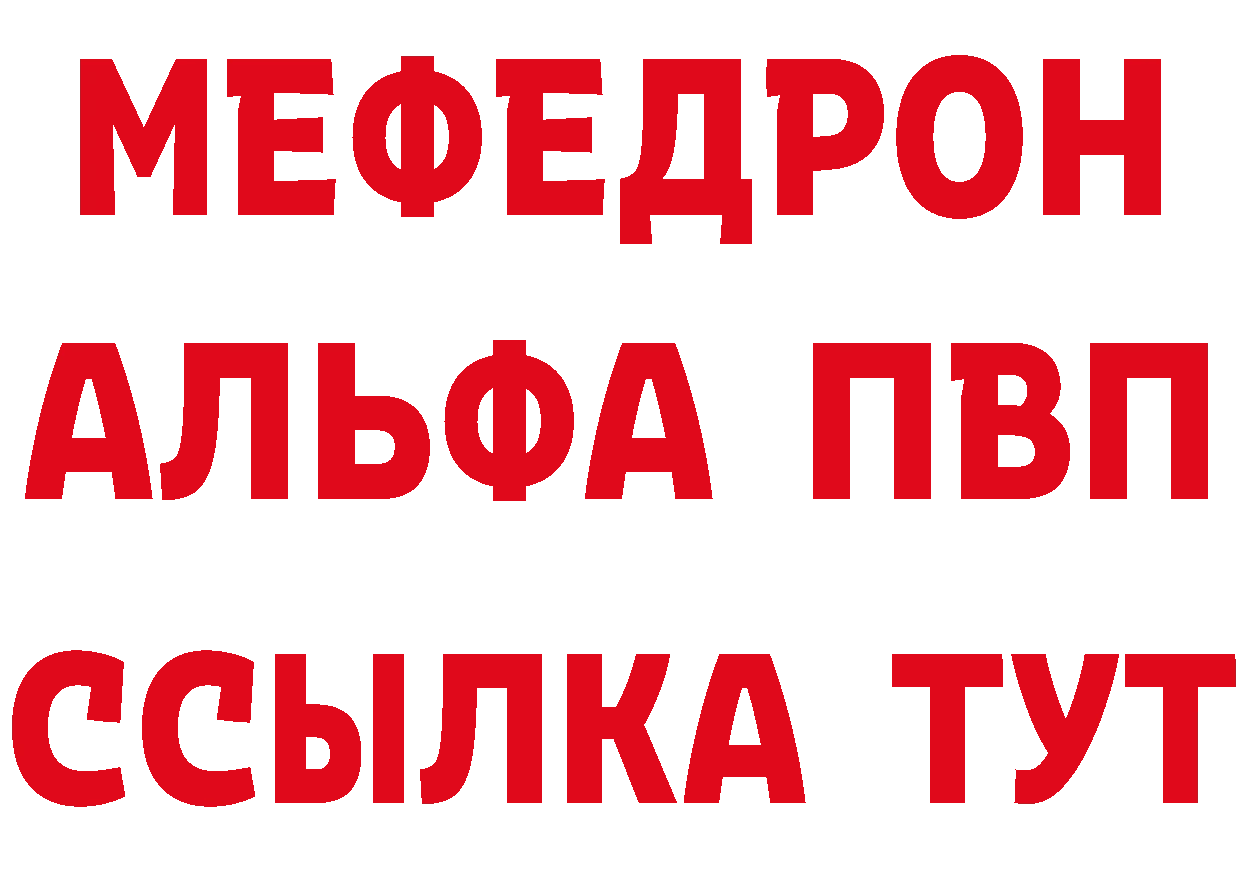 МЕФЕДРОН
АЛЬФА ПВП
ССЫЛКА ТУТ